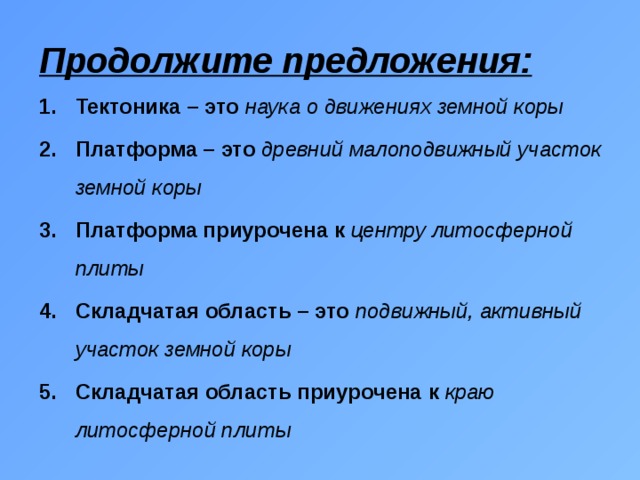 Продолжите предложения:

1. Тектоника – это наука о движениях земной коры

2. Платформа – это древний малоподвижный участок земной коры

3. Платформа приурочена к центру литосферной плиты

4. Складчатая область – это подвижный, активный участок земной коры

5. Складчатая область приурочена к краю литосферной плиты